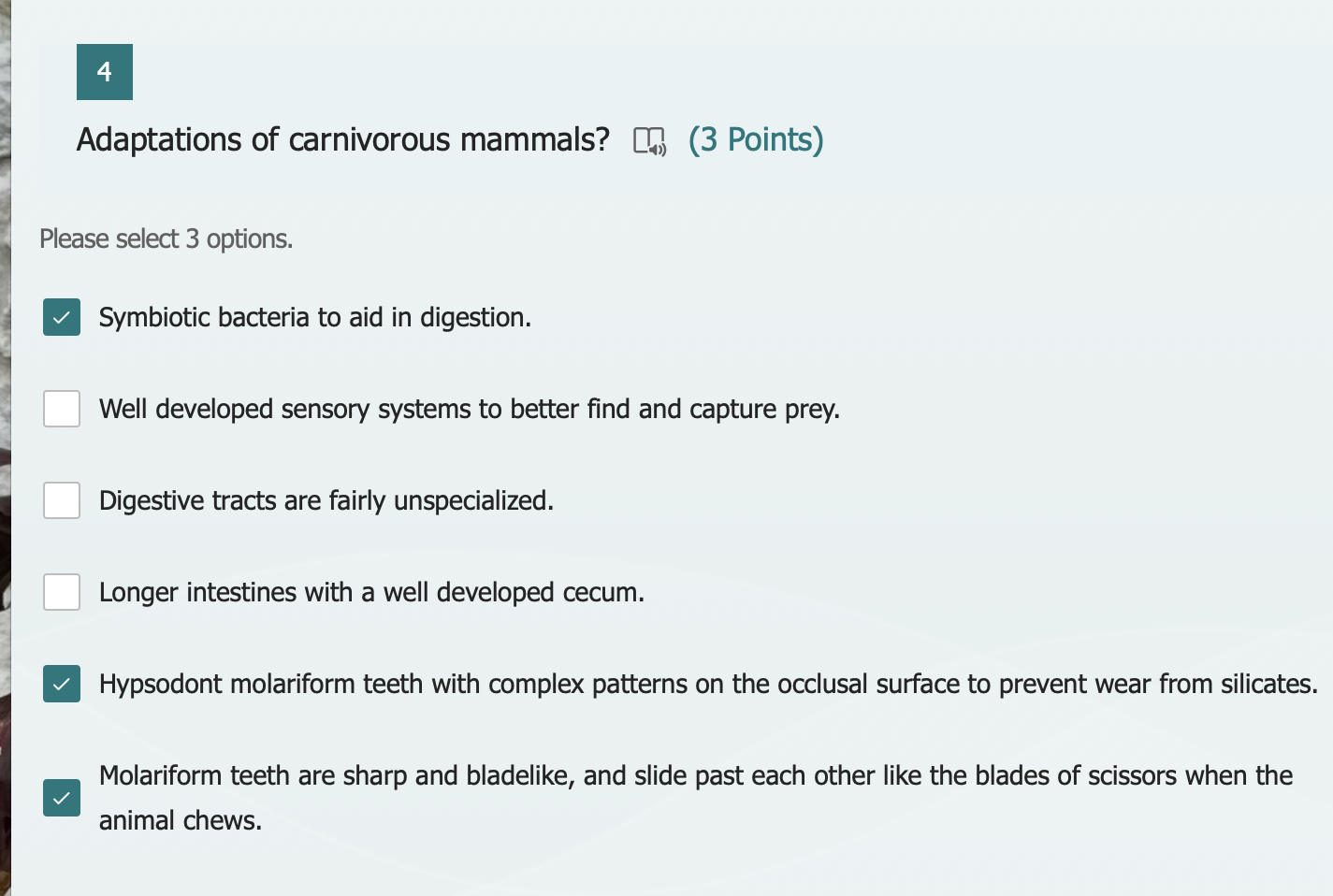 4

Adaptations of carnivorous mammals? (3 Points)

Please select 3 options.

Symbiotic bacteria to aid in digestion.

Well developed sensory systems to better find and capture prey.

Digestive tracts are fairly unspecialized.

Longer intestines with a well developed cecum.

Hypsodont molariform teeth with complex patterns on the occlusal surface to prevent wear from silicates.

Molariform teeth are sharp and bladelike, and slide past each other like the blades of scissors when the animal chews.